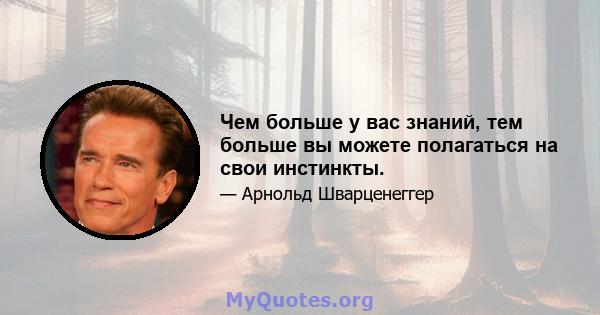 Чем больше у вас знаний, тем больше вы можете полагаться на свои инстинкты.

— Арнольд Шварценеггер

MyQuotes.org